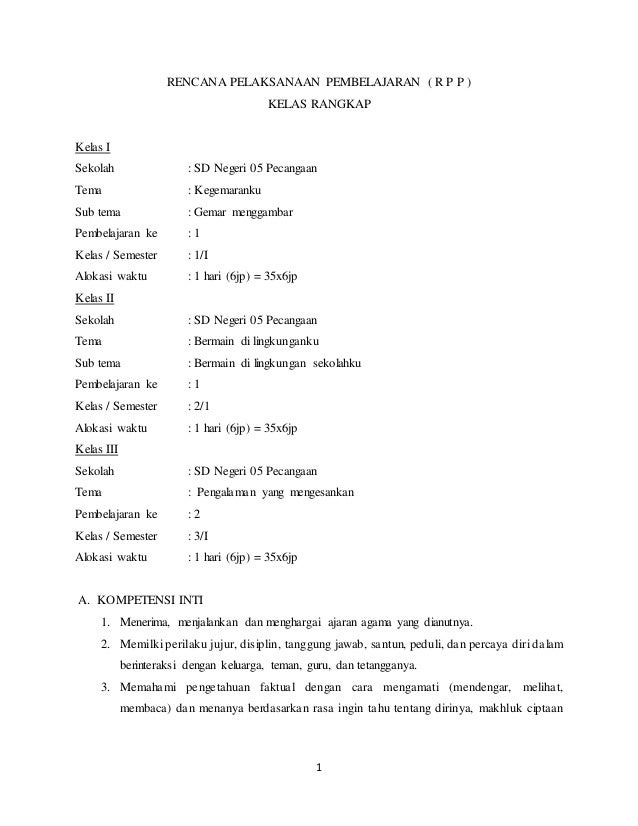 RENCANA PELAKSANAAN PEMBELAJARAN ( R P P )
KELAS RANGKAP

Kelas I
Sekolah : SD Negeri 05 Pecangaan
Tema : Kegemaranku
Sub tema : Gemar menggambar
Pembelajaran ke : 1
Kelas / Semester : 1/I
Alokasi waktu : 1 hari (6jp) = 35x6jp
Kelas II
Sekolah : SD Negeri 05 Pecangaan
Tema : Bermain di lingkunganku
Sub tema : Bermain di lingkungan sekolahku
Pembelajaran ke : 1
Kelas / Semester : 2/1
Alokasi waktu : 1 hari (6jp) = 35x6jp
Kelas III
Sekolah : SD Negeri 05 Pecangaan
Tema : Pengalaman yang mengesankan
Pembelajaran ke : 2
Kelas / Semester : 3/I
Alokasi waktu : 1 hari (6jp) = 35x6jp

A. KOMPETENSI INTI
1. Menerima, menjalankan dan menghargai ajaran agama yang dianutnya.
2. Memilki perilaku jujur, disiplin, tanggung jawab, santun, peduli, dan percaya diri dalam berinteraksi dengan keluarga, teman, guru, dan tetangganya.
3. Memahami pengetahuan faktual dengan cara mengamati (mendengar, melihat, membaca) dan menanya berdasarkan rasa ingin tahu tentang dirinya, makhluk ciptaan

1